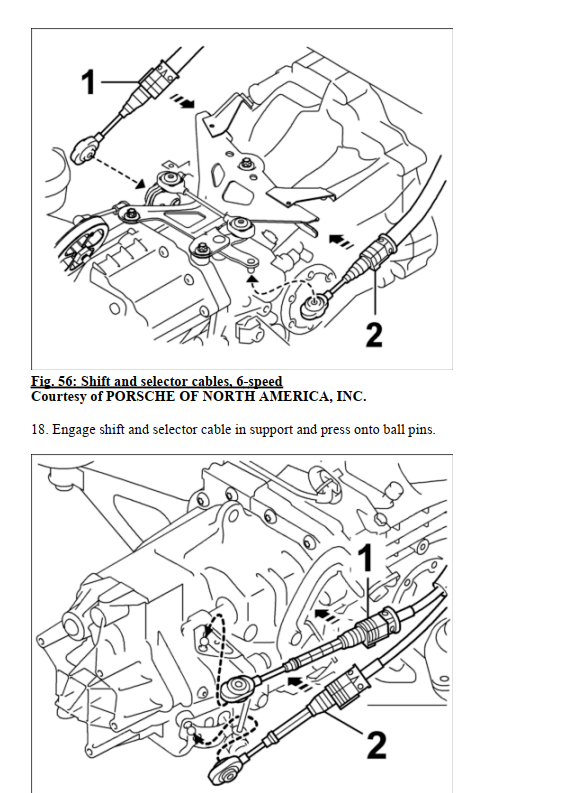 1

2

Fig. 56: Shift and selector cables, 6-speed
Courtesy of PORSCHE OF NORTH AMERICA, INC.

18. Engage shift and selector cable in support and press onto ball pins.

1

2